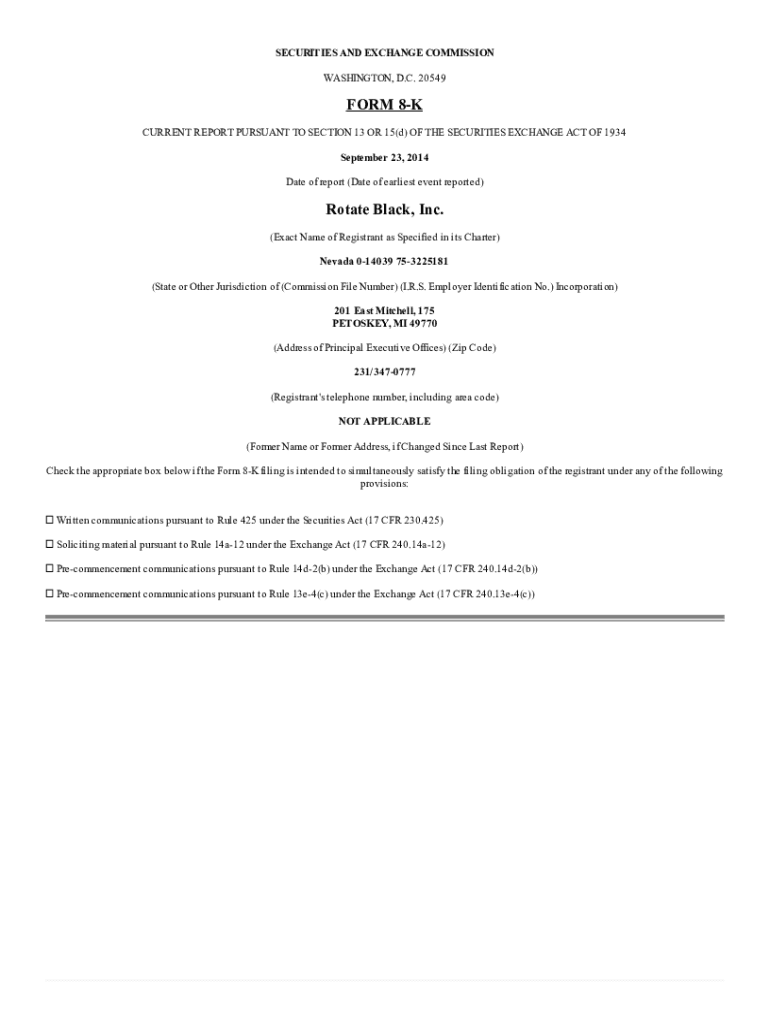 SECURITIES AND EXCHANGE COMMISSION

WASHINGTON, D.C. 20549

FORM 8-K

CURRENT REPORT PURSUANT TO SECTION 13 OR 15(d) OF THE SECURITIES EXCHANGE ACT OF 1934

September 23, 2014

Date of report (Date of earliest event reported)

Rotate Black, Inc.

(Exact Name of Registrant as Specified in its Charter)

Nevada 0-14039 75-3225181

(State or Other Jurisdiction of (Commission File Number) (I.R.S. Employer Identification No.) Incorporation)

201 East Mitchell, 175
PETOSKEY, MI 49770

(Address of Principal Executive Offices) (Zip Code)

231/347-0777

(Registrant's telephone number, including area code)

NOT APPLICABLE

(Former Name or Former Address, if Changed Since Last Report)

Check the appropriate box below if the Form 8-K filing is intended to simultaneously satisfy the filing obligation of the registrant under any of the following provisions:

☐ Written communications pursuant to Rule 425 under the Securities Act (17 CFR 230.425)

☐ Soliciting material pursuant to Rule 14a-12 under the Exchange Act (17 CFR 240.14a-12)

☐ Pre-commencement communications pursuant to Rule 14d-2(b) under the Exchange Act (17 CFR 240.14d-2(b))

☐ Pre-commencement communications pursuant to Rule 13e-4(c) under the Exchange Act (17 CFR 240.13e-4(c))